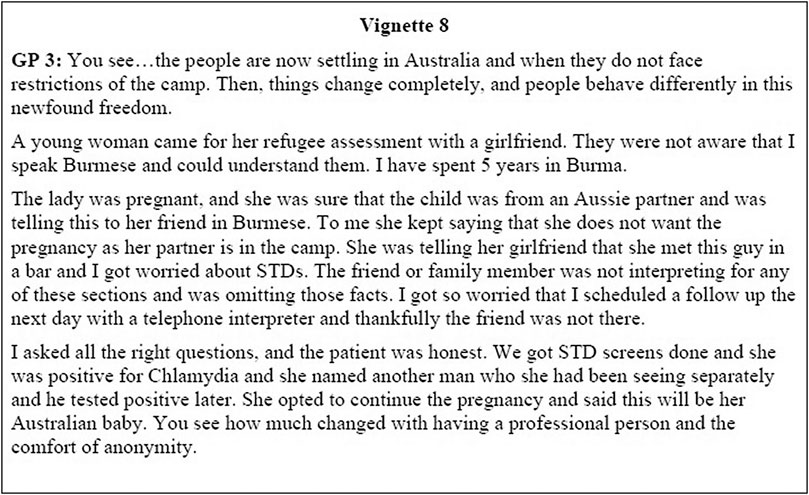 Vignette 8

GP 3: You see…the people are now settling in Australia and when they do not face restrictions of the camp. Then, things change completely, and people behave differently in this newfound freedom.

A young woman came for her refugee assessment with a girlfriend. They were not aware that I speak Burmese and could understand them. I have spent 5 years in Burma.

The lady was pregnant, and she was sure that the child was from an Aussie partner and was telling this to her friend in Burmese. To me she kept saying that she does not want the pregnancy as her partner is in the camp. She was telling her girlfriend that she met this guy in a bar and I got worried about STDs. The friend or family member was not interpreting for any of these sections and was omitting those facts. I got so worried that I scheduled a follow up the next day with a telephone interpreter and thankfully the friend was not there.

I asked all the right questions, and the patient was honest. We got STD screens done and she was positive for Chlamydia and she named another man who she had been seeing separately and he tested positive later. She opted to continue the pregnancy and said this will be her Australian baby. You see how much changed with having a professional person and the comfort of anonymity.